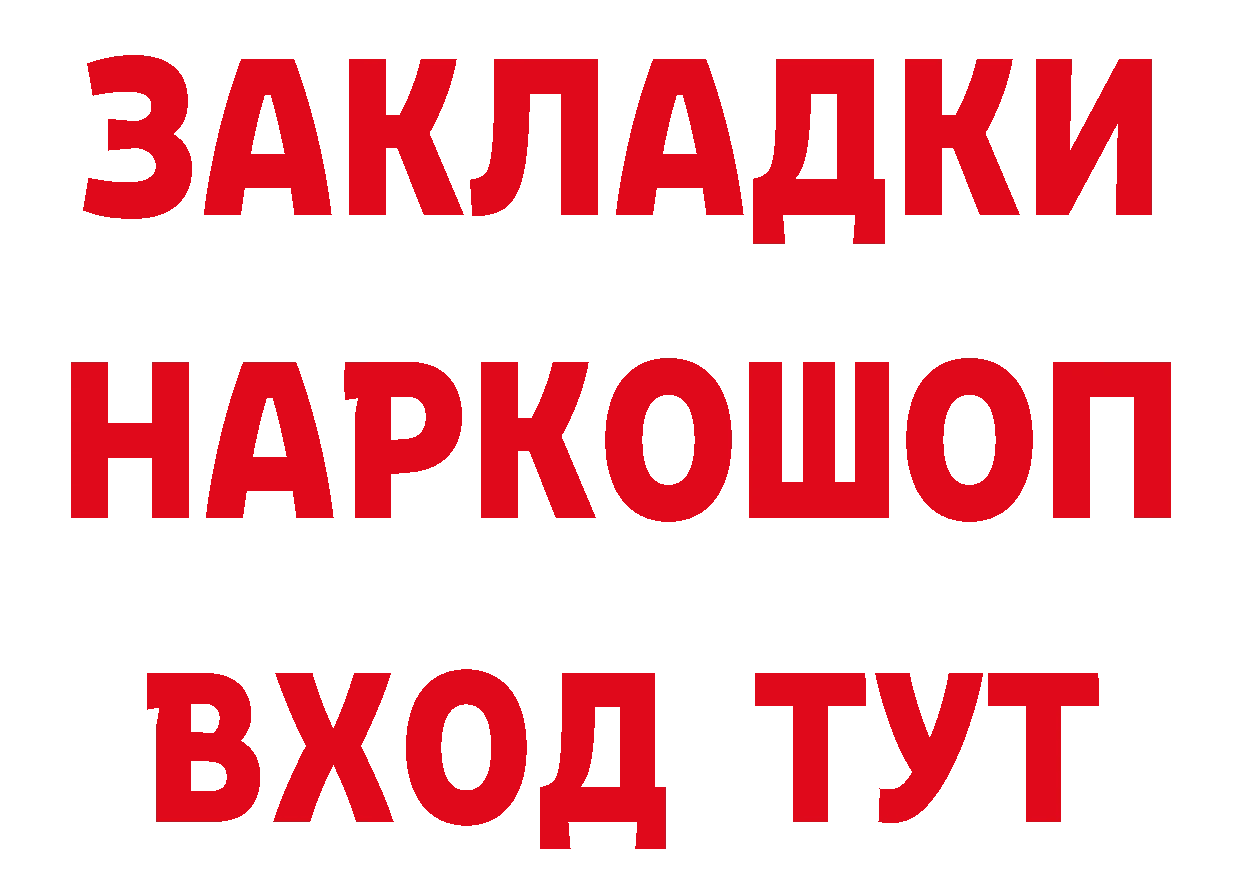 ЗАКЛАДКИ НАРКОШОП ВХОД ТУТ